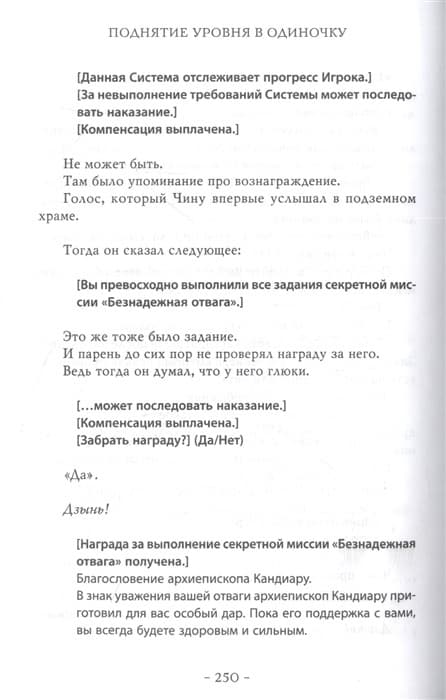 ПОДНЯТИЕ УРОВНЯ В ОДИНОЧКУ

[Данная Система отслеживает прогресс Игрока.]
[За невыполнение требований Системы может последовать наказание.]
[Компенсация выплачена.]

Не может быть.
Там было упоминание про вознаграждение.
Голос, который Чину впервые услышал в подземном храме.

Тогда он сказал следующее:

[Вы превосходно выполнили все задания секретной миссии «Безнадежная отвага».]

Это же тоже было задание.
И парень до сих пор не проверял награду за него.
Ведь тогда он думал, что у него глюки.

[...может последовать наказание.]
[Компенсация выплачена.]
[Забрать награду?] (Да/Нет)

«Да».

Дзынь!

[Награда за выполнение секретной миссии «Безнадежная отвага» получена.]
Благословение архиепископа Кандиару.
В знак уважения вашей отваги архиепископ Кандиару приготовил для вас особый дар. Пока его поддержка с вами, вы всегда будете здоровым и сильным.

– 250 –